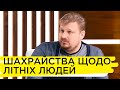 ШАХРАЙСТВА ЩОДО ЛІТНІХ ЛЮДЕЙ